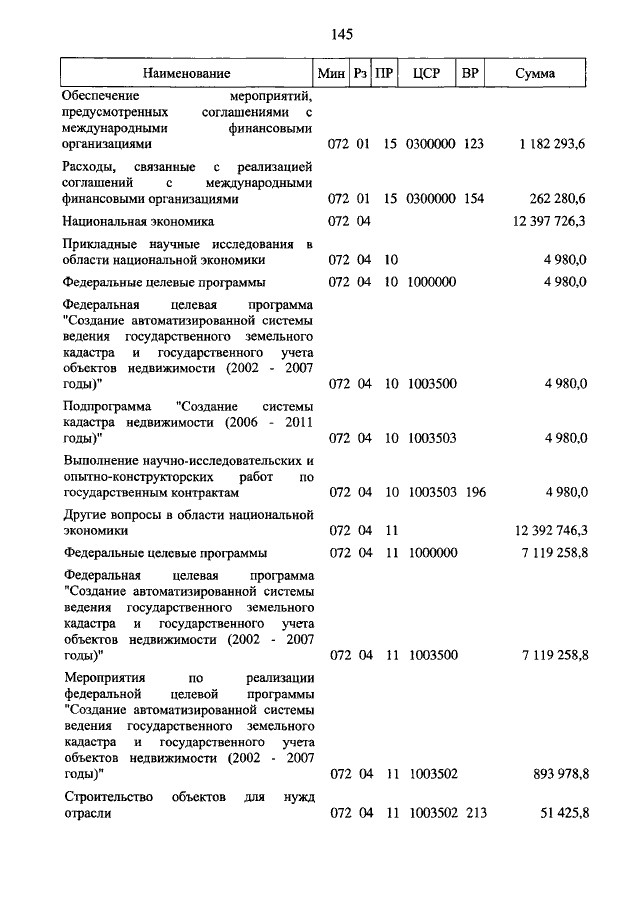 145

| Наименование | Мин | Рз | ПР | ЦСР | ВР | Сумма |
|---|---|---|---|---|---|---|
| Обеспечение мероприятий, предусмотренных соглашениями с международными финансовыми организациями | 072 | 01 | 15 | 0300000 | 123 | 1 182 293,6 |
| Расходы, связанные с реализацией соглашений с международными финансовыми организациями | 072 | 01 | 15 | 0300000 | 154 | 262 280,6 |
| Национальная экономика | 072 | 04 | | | | 12 397 726,3 |
| Прикладные научные исследования в области национальной экономики | 072 | 04 | 10 | | | 4 980,0 |
| Федеральные целевые программы | 072 | 04 | 10 | 1000000 | | 4 980,0 |
| Федеральная целевая программа "Создание автоматизированной системы ведения государственного земельного кадастра и государственного учета объектов недвижимости (2002 - 2007 годы)" | 072 | 04 | 10 | 1003500 | | 4 980,0 |
| Подпрограмма "Создание системы кадастра недвижимости (2006 - 2011 годы)" | 072 | 04 | 10 | 1003503 | | 4 980,0 |
| Выполнение научно-исследовательских и опытно-конструкторских работ по государственным контрактам | 072 | 04 | 10 | 1003503 | 196 | 4 980,0 |
| Другие вопросы в области национальной экономики | 072 | 04 | 11 | | | 12 392 746,3 |
| Федеральные целевые программы | 072 | 04 | 11 | 1000000 | | 7 119 258,8 |
| Федеральная целевая программа "Создание автоматизированной системы ведения государственного земельного кадастра и государственного учета объектов недвижимости (2002 - 2007 годы)" | 072 | 04 | 11 | 1003500 | | 7 119 258,8 |
| Мероприятия по реализации федеральной целевой программы "Создание автоматизированной системы ведения государственного земельного кадастра и государственного учета объектов недвижимости (2002 - 2007 годы)" | 072 | 04 | 11 | 1003502 | | 893 978,8 |
| Строительство объектов для нужд отрасли | 072 | 04 | 11 | 1003502 | 213 | 51 425,8 |